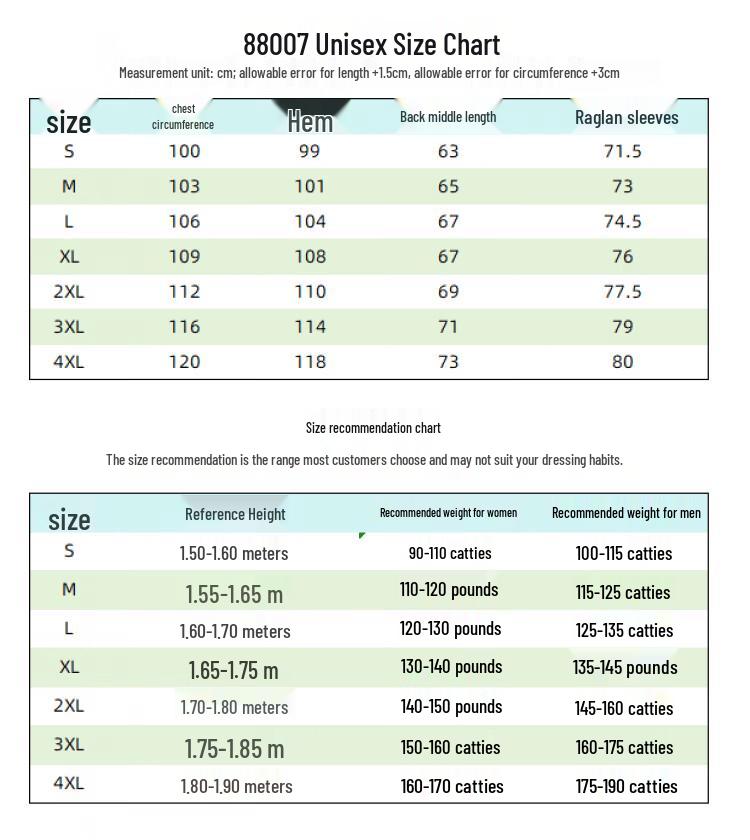 88007 Unisex Size Chart

Measurement unit: cm; allowable error for length +1.5cm, allowable error for circumference +3cm

| size | chest circumference | Hem | Back middle length | Raglan sleeves |
|---|---|---|---|---|
| S | 100 | 99 | 63 | 71.5 |
| M | 103 | 101 | 65 | 73 |
| L | 106 | 104 | 67 | 74.5 |
| XL | 109 | 108 | 67 | 76 |
| 2XL | 112 | 110 | 69 | 77.5 |
| 3XL | 116 | 114 | 71 | 79 |
| 4XL | 120 | 118 | 73 | 80 |

Size recommendation chart

The size recommendation is the range most customers choose and may not suit your dressing habits.

| size | Reference Height | Recommended weight for women | Recommended weight for men |
|---|---|---|---|
| S | 1.50-1.60 meters | 90-110 catties | 100-115 catties |
| M | 1.55-1.65 m | 110-120 pounds | 115-125 catties |
| L | 1.60-1.70 meters | 120-130 pounds | 125-135 catties |
| XL | 1.65-1.75 m | 130-140 pounds | 135-145 pounds |
| 2XL | 1.70-1.80 meters | 140-150 pounds | 145-160 catties |
| 3XL | 1.75-1.85 m | 150-160 catties | 160-175 catties |
| 4XL | 1.80-1.90 meters | 160-170 catties | 175-190 catties |